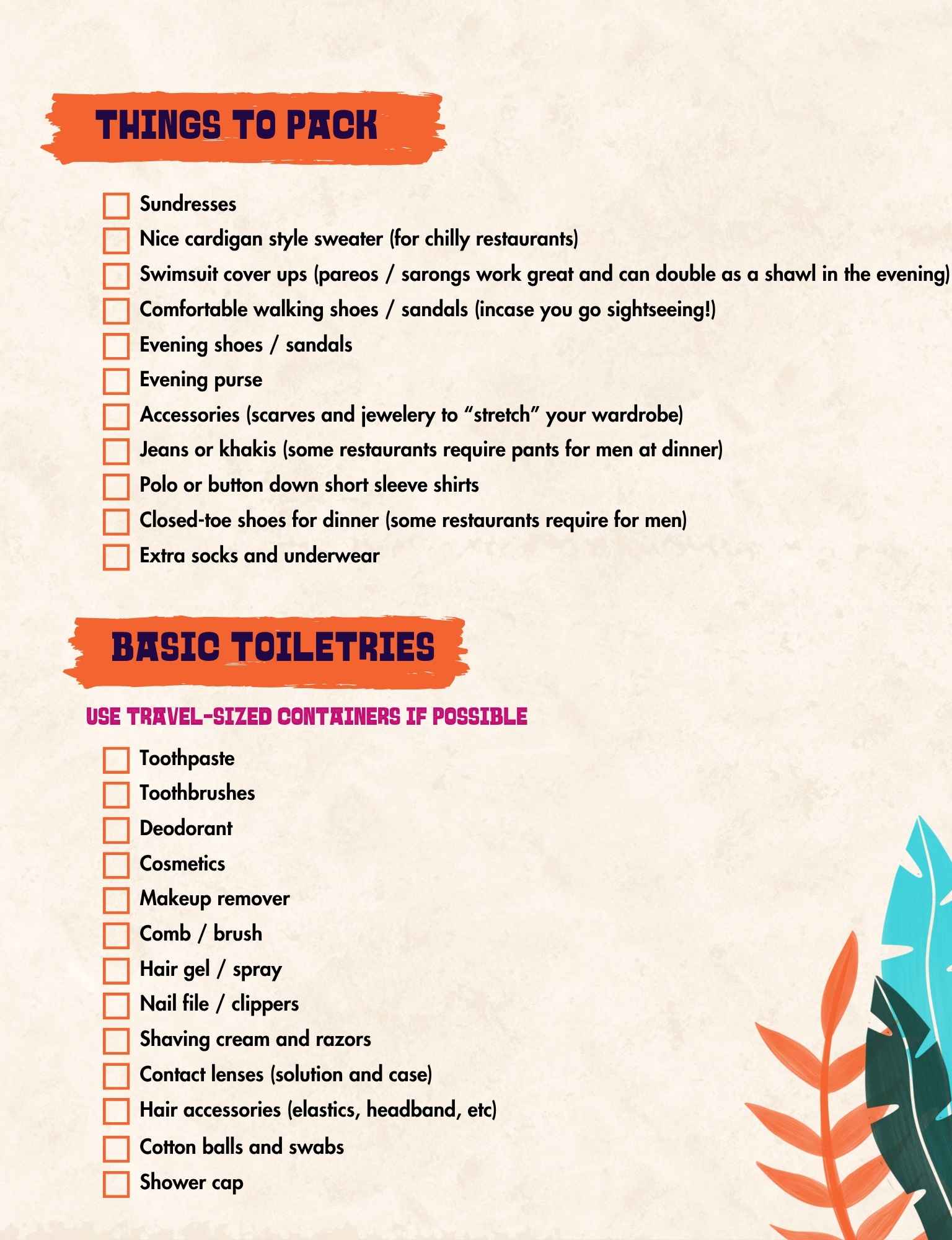 THINGS TO PACK

☐ Sundresses
☐ Nice cardigan style sweater (for chilly restaurants)
☐ Swimsuit cover ups (pareos / sarongs work great and can double as a shawl in the evening)
☐ Comfortable walking shoes / sandals (incase you go sightseeing!)
☐ Evening shoes / sandals
☐ Evening purse
☐ Accessories (scarves and jewelery to "stretch" your wardrobe)
☐ Jeans or khakis (some restaurants require pants for men at dinner)
☐ Polo or button down short sleeve shirts
☐ Closed-toe shoes for dinner (some restaurants require for men)
☐ Extra socks and underwear

BASIC TOILETRIES

USE TRAVEL-SIZED CONTAINERS IF POSSIBLE

☐ Toothpaste
☐ Toothbrushes
☐ Deodorant
☐ Cosmetics
☐ Makeup remover
☐ Comb / brush
☐ Hair gel / spray
☐ Nail file / clippers
☐ Shaving cream and razors
☐ Contact lenses (solution and case)
☐ Hair accessories (elastics, headband, etc)
☐ Cotton balls and swabs
☐ Shower cap